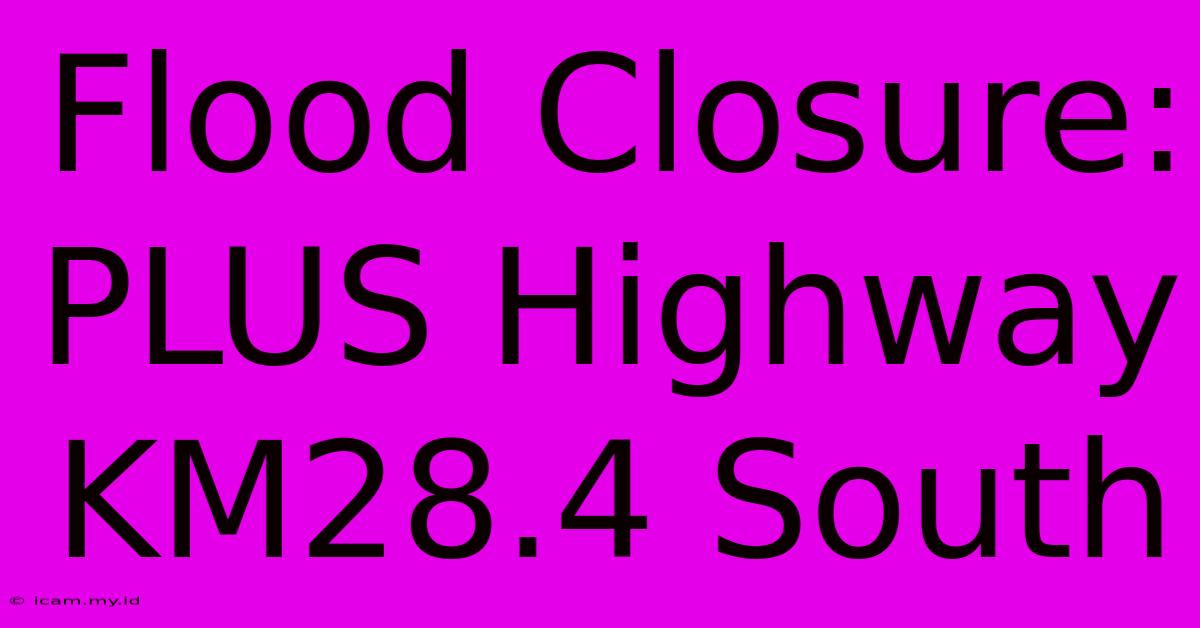 Flood Closure: PLUS Highway KM28.4 South

© icam.my.id